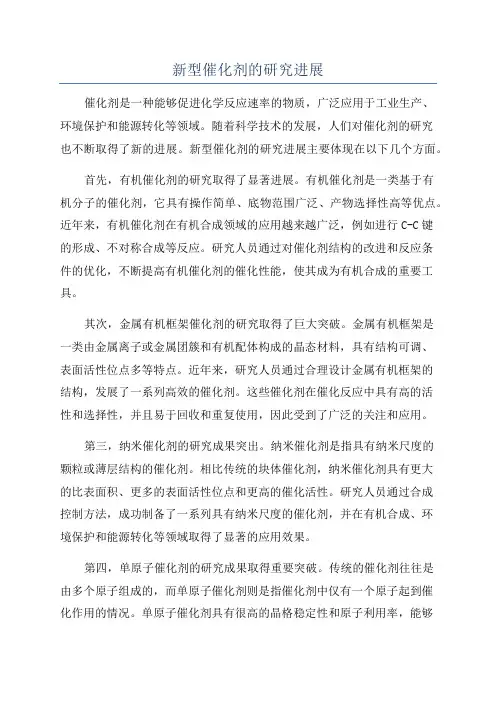 新型催化剂的研究进展

催化剂是一种能够促进化学反应速率的物质，广泛应用于工业生产、环境保护和能源转化等领域。随着科学技术的发展，人们对催化剂的研究也不断取得了新的进展。新型催化剂的研究进展主要体现在以下几个方面。

首先，有机催化剂的研究取得了显著进展。有机催化剂是一类基于有机分子的催化剂，它具有操作简单、底物范围广泛、产物选择性高等优点。近年来，有机催化剂在有机合成领域的应用越来越广泛，例如进行 C-C 键的形成、不对称合成等反应。研究人员通过对催化剂结构的改进和反应条件的优化，不断提高有机催化剂的催化性能，使其成为有机合成的重要工具。

其次，金属有机框架催化剂的研究取得了巨大突破。金属有机框架是一类由金属离子或金属团簇和有机配体构成的晶态材料，具有结构可调、表面活性位点多等特点。近年来，研究人员通过合理设计金属有机框架的结构，发展了一系列高效的催化剂。这些催化剂在催化反应中具有高的活性和选择性，并且易于回收和重复使用，因此受到了广泛的关注和应用。

第三，纳米催化剂的研究成果突出。纳米催化剂是指具有纳米尺度的颗粒或薄层结构的催化剂。相比传统的块体催化剂，纳米催化剂具有更大的比表面积、更多的表面活性位点和更高的催化活性。研究人员通过合成控制方法，成功制备了一系列具有纳米尺度的催化剂，并在有机合成、环境保护和能源转化等领域取得了显著的应用效果。

第四，单原子催化剂的研究成果取得重要突破。传统的催化剂往往是由多个原子组成的，而单原子催化剂则是指催化剂中仅有一个原子起到催化作用的情况。单原子催化剂具有很高的晶格稳定性和原子利用率，能够